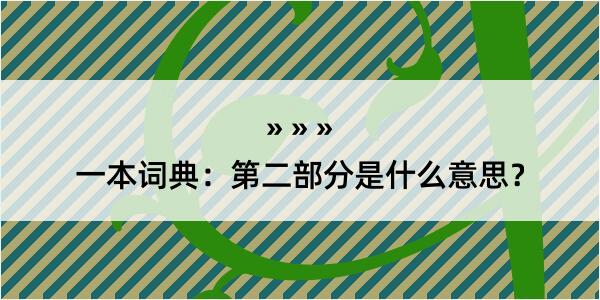 » » »

一本词典：第二部分是什么意思？